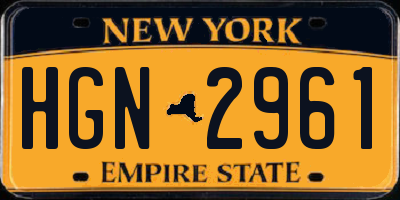 NEW YORK

HGN 2961

EMPIRE STATE